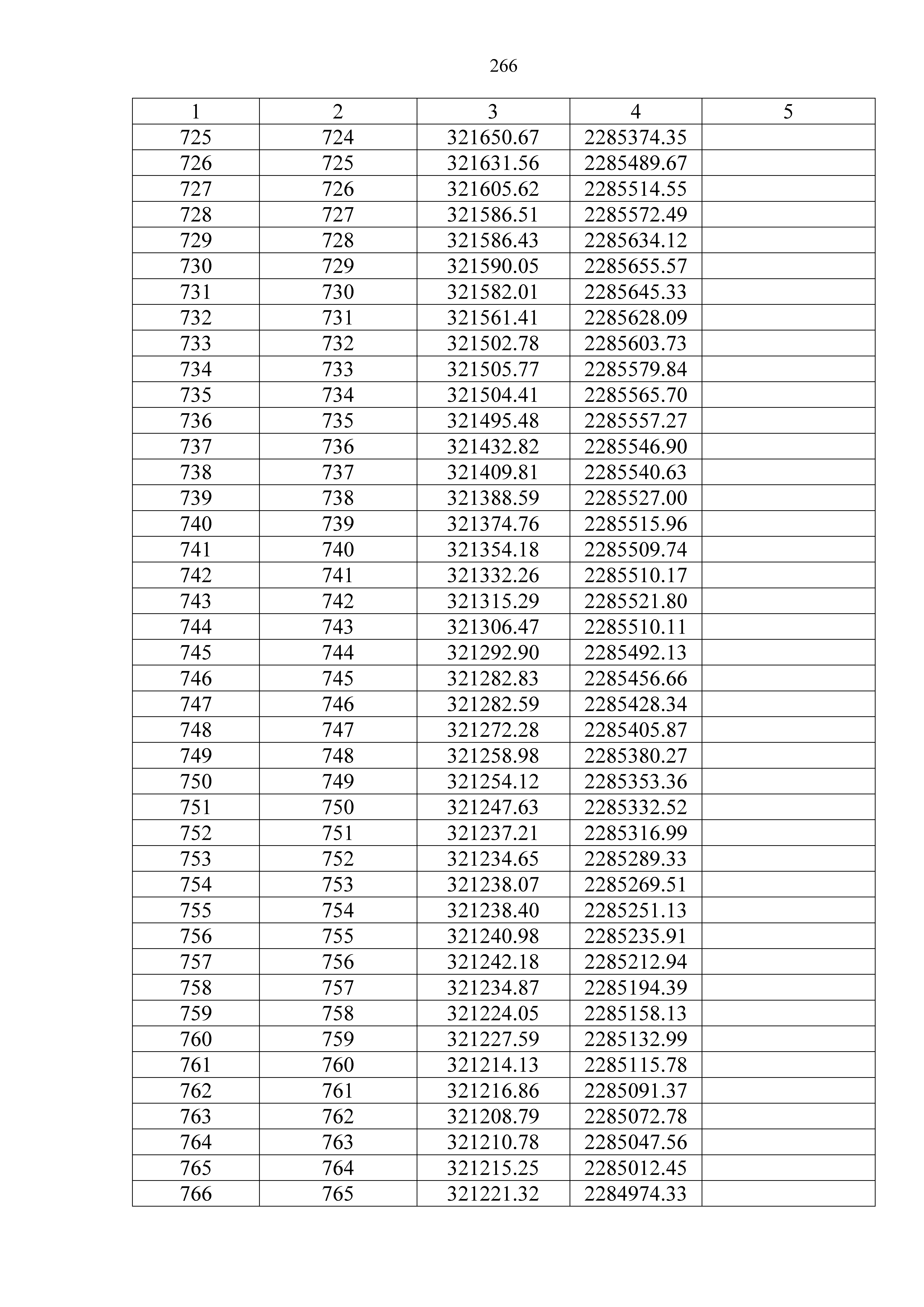 266

| 1 | 2 | 3 | 4 | 5 |
|---|---|---|---|---|
| 725 | 724 | 321650.67 | 2285374.35 | |
| 726 | 725 | 321631.56 | 2285489.67 | |
| 727 | 726 | 321605.62 | 2285514.55 | |
| 728 | 727 | 321586.51 | 2285572.49 | |
| 729 | 728 | 321586.43 | 2285634.12 | |
| 730 | 729 | 321590.05 | 2285655.57 | |
| 731 | 730 | 321582.01 | 2285645.33 | |
| 732 | 731 | 321561.41 | 2285628.09 | |
| 733 | 732 | 321502.78 | 2285603.73 | |
| 734 | 733 | 321505.77 | 2285579.84 | |
| 735 | 734 | 321504.41 | 2285565.70 | |
| 736 | 735 | 321495.48 | 2285557.27 | |
| 737 | 736 | 321432.82 | 2285546.90 | |
| 738 | 737 | 321409.81 | 2285540.63 | |
| 739 | 738 | 321388.59 | 2285527.00 | |
| 740 | 739 | 321374.76 | 2285515.96 | |
| 741 | 740 | 321354.18 | 2285509.74 | |
| 742 | 741 | 321332.26 | 2285510.17 | |
| 743 | 742 | 321315.29 | 2285521.80 | |
| 744 | 743 | 321306.47 | 2285510.11 | |
| 745 | 744 | 321292.90 | 2285492.13 | |
| 746 | 745 | 321282.83 | 2285456.66 | |
| 747 | 746 | 321282.59 | 2285428.34 | |
| 748 | 747 | 321272.28 | 2285405.87 | |
| 749 | 748 | 321258.98 | 2285380.27 | |
| 750 | 749 | 321254.12 | 2285353.36 | |
| 751 | 750 | 321247.63 | 2285332.52 | |
| 752 | 751 | 321237.21 | 2285316.99 | |
| 753 | 752 | 321234.65 | 2285289.33 | |
| 754 | 753 | 321238.07 | 2285269.51 | |
| 755 | 754 | 321238.40 | 2285251.13 | |
| 756 | 755 | 321240.98 | 2285235.91 | |
| 757 | 756 | 321242.18 | 2285212.94 | |
| 758 | 757 | 321234.87 | 2285194.39 | |
| 759 | 758 | 321224.05 | 2285158.13 | |
| 760 | 759 | 321227.59 | 2285132.99 | |
| 761 | 760 | 321214.13 | 2285115.78 | |
| 762 | 761 | 321216.86 | 2285091.37 | |
| 763 | 762 | 321208.79 | 2285072.78 | |
| 764 | 763 | 321210.78 | 2285047.56 | |
| 765 | 764 | 321215.25 | 2285012.45 | |
| 766 | 765 | 321221.32 | 2284974.33 | |